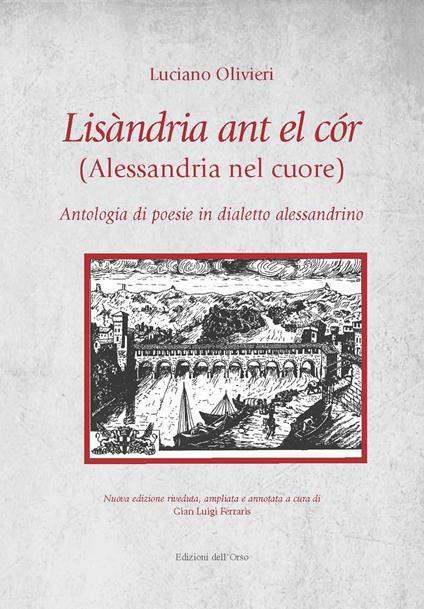 Luciano Olivieri

Lisàndria ant el cór
(Alessandria nel cuore)

Antologia di poesie in dialetto alessandrino

Nuova edizione riveduta, ampliata e annotata a cura di
Gian Luigi Ferraris

Edizioni dell'Orso